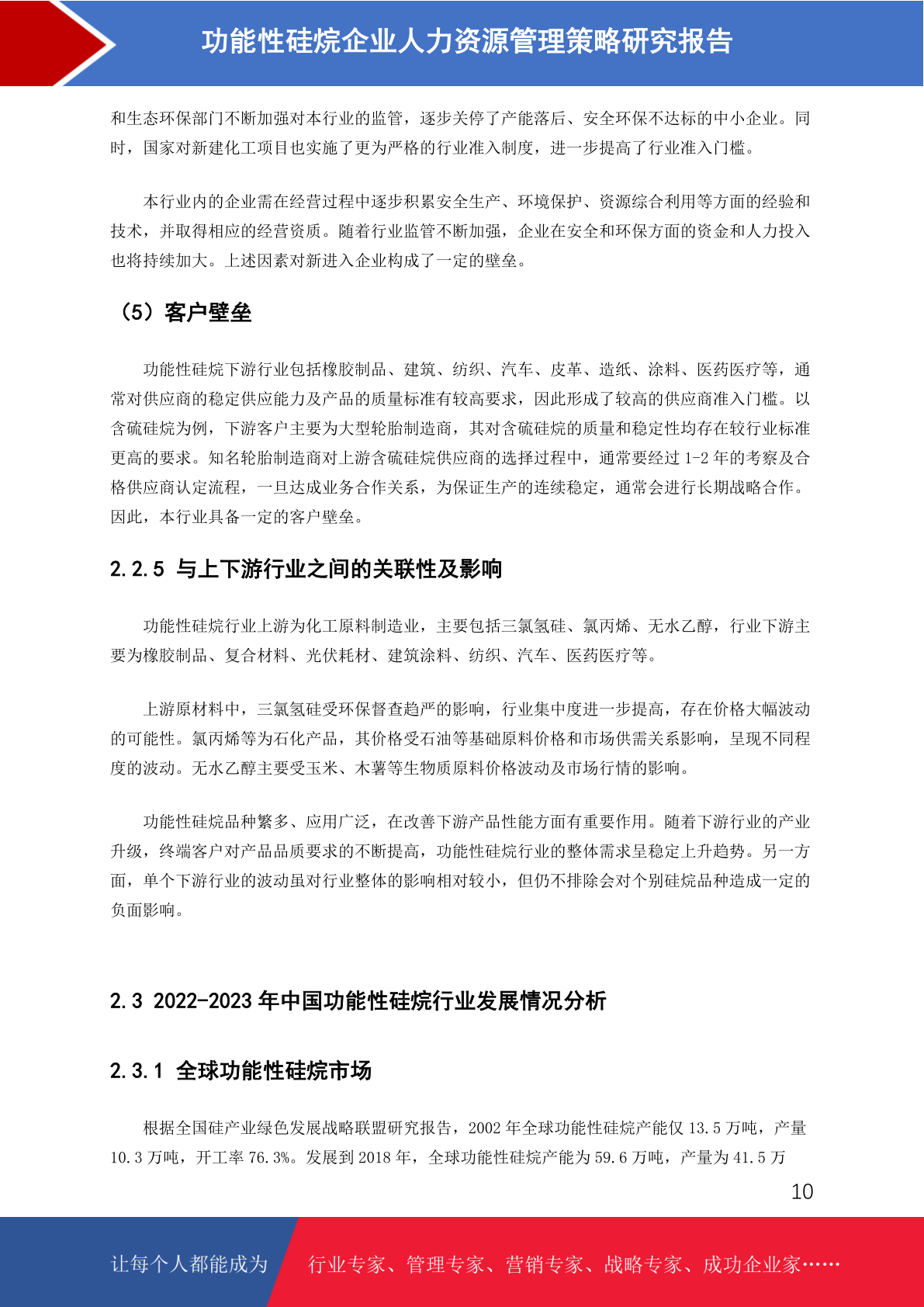 功能性硅烷企业人力资源管理策略研究报告

和生态环保部门不断加强对本行业的监管，逐步关停了产能落后、安全环保不达标的中小企业。同时，国家对新建化工项目也实施了更为严格的行业准入制度，进一步提高了行业准入门槛。

本行业内的企业需在经营过程中逐步积累安全生产、环境保护、资源综合利用等方面的经验和技术，并取得相应的经营资质。随着行业监管不断加强，企业在安全和环保方面的资金和人力投入也将持续加大。上述因素对新进入企业构成了一定的壁垒。

（5）客户壁垒

功能性硅烷下游行业包括橡胶制品、建筑、纺织、汽车、皮革、造纸、涂料、医药医疗等，通常对供应商的稳定供应能力及产品的质量标准有较高要求，因此形成了较高的供应商准入门槛。以含硫硅烷为例，下游客户主要为大型轮胎制造商，其对含硫硅烷的质量和稳定性均存在较行业标准更高的要求。知名轮胎制造商对上游含硫硅烷供应商的选择过程中，通常要经过 1-2 年的考察及合格供应商认定流程，一旦达成业务合作关系，为保证生产的连续稳定，通常会进行长期战略合作。因此，本行业具备一定的客户壁垒。

2.2.5 与上下游行业之间的关联性及影响

功能性硅烷行业上游为化工原料制造业，主要包括三氯氢硅、氯丙烯、无水乙醇，行业下游主要为橡胶制品、复合材料、光伏耗材、建筑涂料、纺织、汽车、医药医疗等。

上游原材料中，三氯氢硅受环保督查趋严的影响，行业集中度进一步提高，存在价格大幅波动的可能性。氯丙烯等为石化产品，其价格受石油等基础原料价格和市场供需关系影响，呈现不同程度的波动。无水乙醇主要受玉米、木薯等生物质原料价格波动及市场行情的影响。

功能性硅烷品种繁多、应用广泛，在改善下游产品性能方面有重要作用。随着下游行业的产业升级，终端客户对产品品质要求的不断提高，功能性硅烷行业的整体需求呈稳定上升趋势。另一方面，单个下游行业的波动虽对行业整体的影响相对较小，但仍不排除会对个别硅烷品种造成一定的负面影响。

2.3 2022-2023 年中国功能性硅烷行业发展情况分析

2.3.1 全球功能性硅烷市场

根据全国硅产业绿色发展战略联盟研究报告，2002 年全球功能性硅烷产能仅 13.5 万吨，产量 10.3 万吨，开工率 76.3%。发展到 2018 年，全球功能性硅烷产能为 59.6 万吨，产量为 41.5 万

10

让每个人都能成为 行业专家、管理专家、营销专家、战略专家、成功企业家……